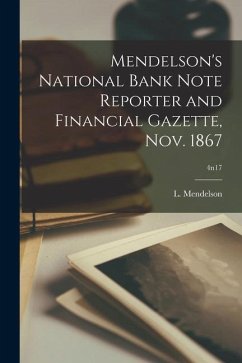 Mendelson's National Bank Note Reporter and Financial Gazette, Nov. 1867

4n17

L. Mendelson